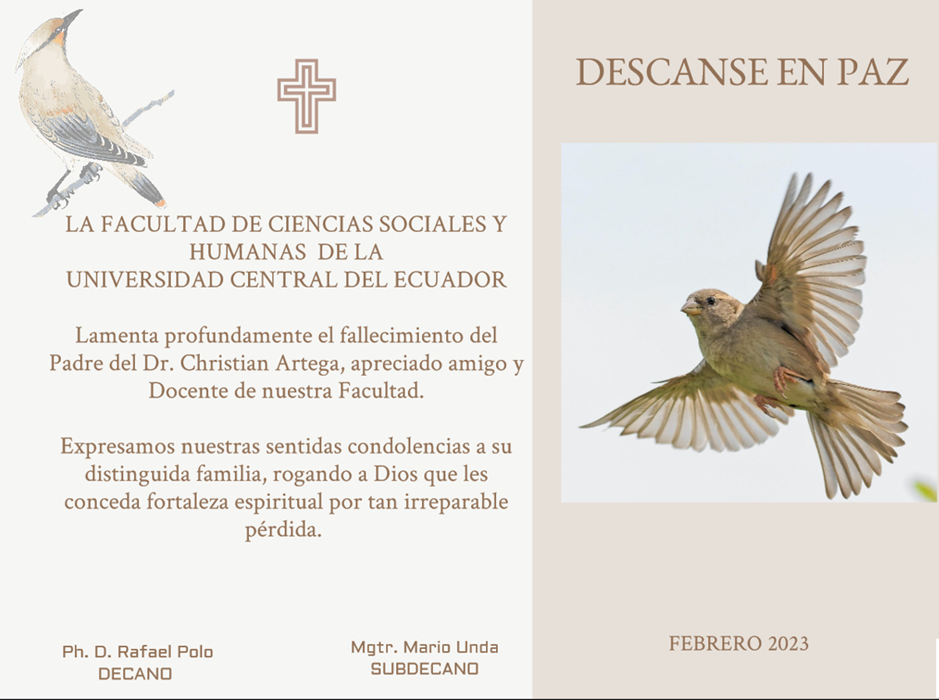 LA FACULTAD DE CIENCIAS SOCIALES Y HUMANAS DE LA
UNIVERSIDAD CENTRAL DEL ECUADOR

Lamenta profundamente el fallecimiento del Padre del Dr. Christian Artega, apreciado amigo y Docente de nuestra Facultad.

Expresamos nuestras sentidas condolencias a su distinguida familia, rogando a Dios que les conceda fortaleza espiritual por tan irreparable pérdida.

Ph. D. Rafael Polo
DECANO

Mgtr. Mario Unda
SUBDECANO

DESCANSE EN PAZ

FEBRERO 2023